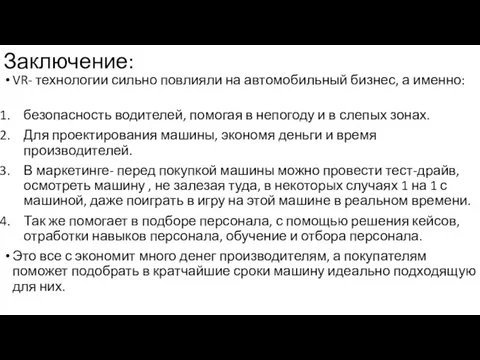 Заключение:
• VR- технологии сильно повлияли на автомобильный бизнес, а именно:

1. безопасность водителей, помогая в непогоду и в слепых зонах.
2. Для проектирования машины, экономя деньги и время производителей.
3. В маркетинге- перед покупкой машины можно провести тест-драйв, осмотреть машину , не залезая туда, в некоторых случаях 1 на 1 с машиной, даже поиграть в игру на этой машине в реальном времени.
4. Так же помогает в подборе персонала, с помощью решения кейсов, отработки навыков персонала, обучение и отбора персонала.

• Это все с экономит много денег производителям, а покупателям поможет подобрать в кратчайшие сроки машину идеально подходящую для них.